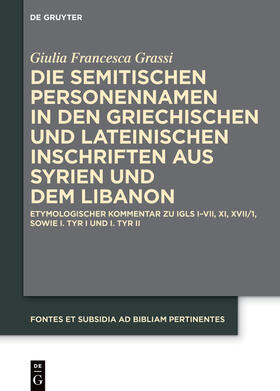 DE GRUYTER

Giulia Francesca Grassi

DIE SEMITISCHEN PERSONENNAMEN IN DEN GRIECHISCHEN UND LATEINISCHEN INSCHRIFTEN AUS SYRIEN UND DEM LIBANON

ETYMOLOGISCHER KOMMENTAR ZU IGLS I–VII, XI, XVII/1, SOWIE I. TYR I UND I. TYR II

FONTES ET SUBSIDIA AD BIBLIAM PERTINENTES

DE G